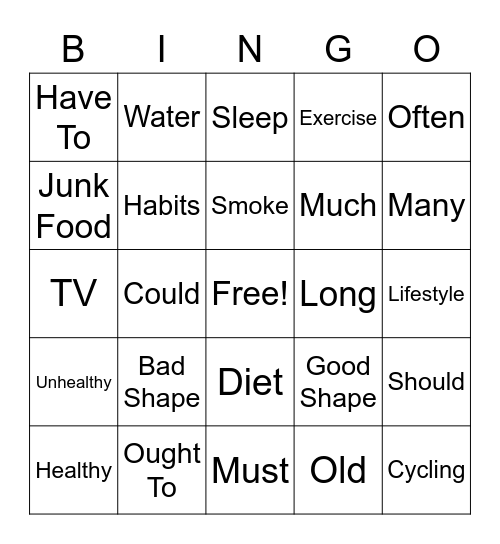 | B | I | N | G | O |
|---|---|---|---|---|
| Have To | Water | Sleep | Exercise | Often |
| Junk Food | Habits | Smoke | Much | Many |
| TV | Could | Free! | Long | Lifestyle |
| Unhealthy | Bad Shape | Diet | Good Shape | Should |
| Healthy | Ought To | Must | Old | Cycling |